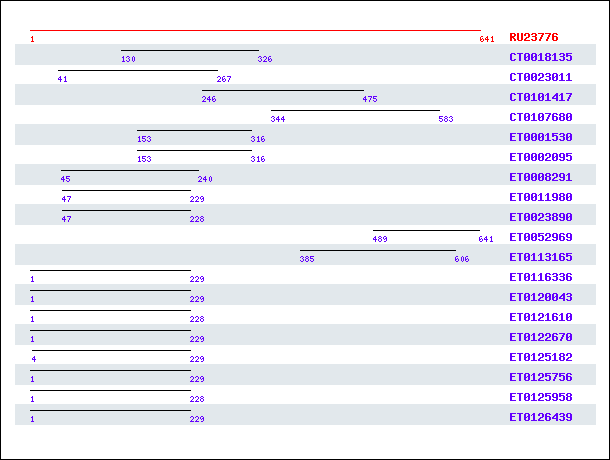 1 641 RU23776
130 326 CT0018135
41 267 CT0023011
246 475 CT0101417
344 583 CT0107680
153 316 ET0001530
153 316 ET0002095
45 240 ET0008291
47 229 ET0011980
47 228 ET0023890
489 641 ET0052969
385 606 ET0113165
1 229 ET0116336
1 229 ET0120043
1 228 ET0121610
1 229 ET0122670
4 229 ET0125182
1 229 ET0125756
1 228 ET0125958
1 229 ET0126439